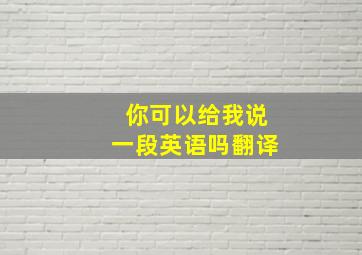 你可以给我说
一段英语吗翻译